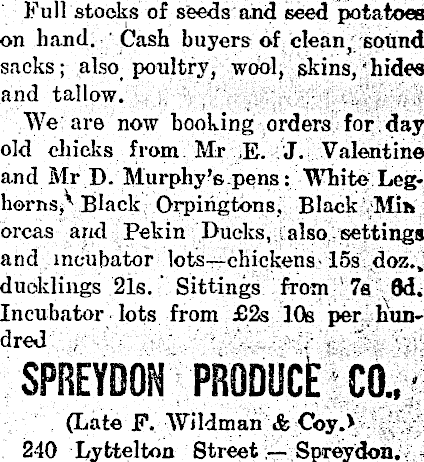 Full stocks of seeds and seed potatoes on hand. Cash buyers of clean, sound sacks; also poultry, wool, skins, hides and tallow.

We are now booking orders for day old chicks from Mr E. J. Valentine and Mr D. Murphy's pens: White Leghorns, Black Orpingtons, Black Minorcas and Pekin Ducks, also settings and incubator lots—chickens 15s doz., ducklings 21s. Sittings from 7s 6d. Incubator lots from £2s 10s per hundred

SPREYDON PRODUCE CO.,

(Late F. Wildman & Coy.)

240 Lyttelton Street — Spreydon.